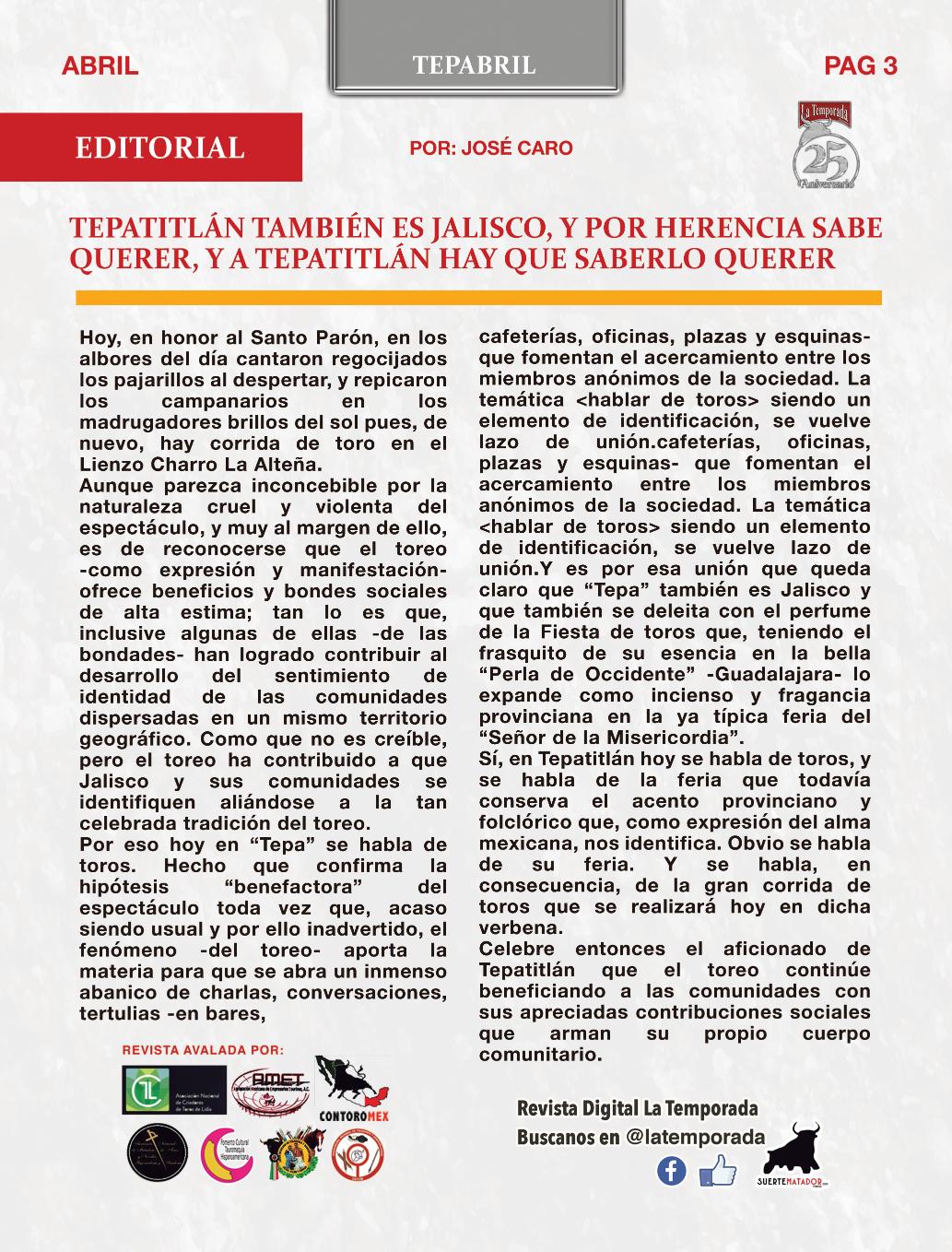 ABRIL

TEPABRIL

PAG 3

EDITORIAL

POR: JOSÉ CARO

La Temporada
25 Aniversario

TEPATITLÁN TAMBIÉN ES JALISCO, Y POR HERENCIA SABE QUERER, Y A TEPATITLÁN HAY QUE SABERLO QUERER

Hoy, en honor al Santo Parón, en los albores del día cantaron regocijados los pajarillos al despertar, y repicaron los campanarios en los madrugadores brillos del sol pues, de nuevo, hay corrida de toro en el Lienzo Charro La Alteña.
Aunque parezca inconcebible por la naturaleza cruel y violenta del espectáculo, y muy al margen de ello, es de reconocerse que el toreo -como expresión y manifestación- ofrece beneficios y bondes sociales de alta estima; tan lo es que, inclusive algunas de ellas -de las bondades- han logrado contribuir al desarrollo del sentimiento de identidad de las comunidades dispersadas en un mismo territorio geográfico. Como que no es creíble, pero el toreo ha contribuido a que Jalisco y sus comunidades se identifiquen aliándose a la tan celebrada tradición del toreo.
Por eso hoy en “Tepa” se habla de toros. Hecho que confirma la hipótesis “benefactora” del espectáculo toda vez que, acaso siendo usual y por ello inadvertido, el fenómeno -del toreo- aporta la materia para que se abra un inmenso abanico de charlas, conversaciones, tertulias -en bares, cafeterías, oficinas, plazas y esquinas- que fomentan el acercamiento entre los miembros anónimos de la sociedad. La temática <hablar de toros> siendo un elemento de identificación, se vuelve lazo de unión.cafeterías, oficinas, plazas y esquinas- que fomentan el acercamiento entre los miembros anónimos de la sociedad. La temática <hablar de toros> siendo un elemento de identificación, se vuelve lazo de unión.Y es por esa unión que queda claro que “Tepa” también es Jalisco y que también se deleita con el perfume de la Fiesta de toros que, teniendo el frasquito de su esencia en la bella “Perla de Occidente” -Guadalajara- lo expande como incienso y fragancia provinciana en la ya típica feria del “Señor de la Misericordia”.
Sí, en Tepatitlán hoy se habla de toros, y se habla de la feria que todavía conserva el acento provinciano y folclórico que, como expresión del alma mexicana, nos identifica. Obvio se habla de su feria. Y se habla, en consecuencia, de la gran corrida de toros que se realizará hoy en dicha verbena.
Celebre entonces el aficionado de Tepatitlán que el toreo continúe beneficiando a las comunidades con sus apreciadas contribuciones sociales que arman su propio cuerpo comunitario.

REVISTA AVALADA POR:

Asociación Nacional de Criadores de Toros de Lidia

AMET

CONTOROMEX

Fomento Cultural Tauromaquia Hispanoamericana

Revista Digital La Temporada
Buscanos en @latemporada

SUERTEMATADOR